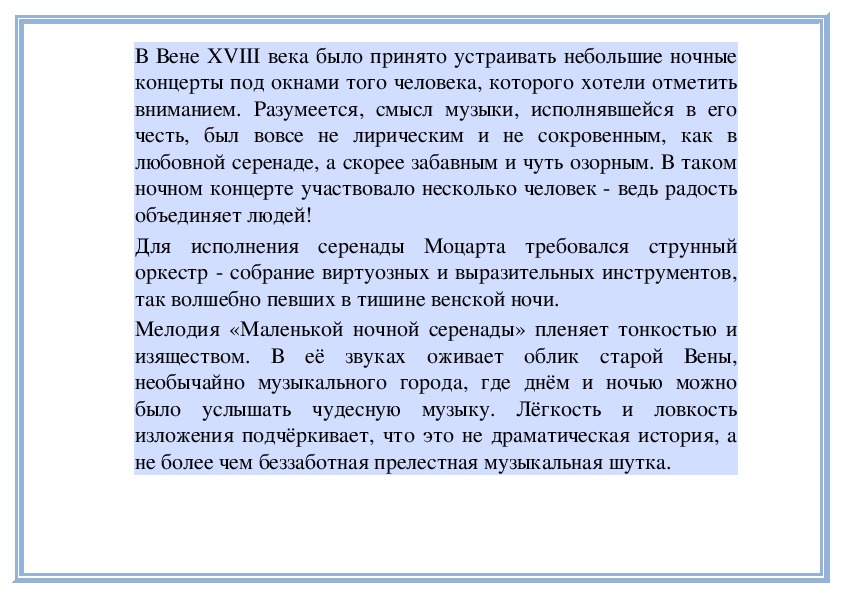 В Вене XVIII века было принято устраивать небольшие ночные концерты под окнами того человека, которого хотели отметить вниманием. Разумеется, смысл музыки, исполнявшейся в его честь, был вовсе не лирическим и не сокровенным, как в любовной серенаде, а скорее забавным и чуть озорным. В таком ночном концерте участвовало несколько человек - ведь радость объединяет людей!

Для исполнения серенады Моцарта требовался струнный оркестр - собрание виртуозных и выразительных инструментов, так волшебно певших в тишине венской ночи.

Мелодия «Маленькой ночной серенады» пленяет тонкостью и изяществом. В её звуках оживает облик старой Вены, необычайно музыкального города, где днём и ночью можно было услышать чудесную музыку. Лёгкость и ловкость изложения подчёркивает, что это не драматическая история, а не более чем беззаботная прелестная музыкальная шутка.